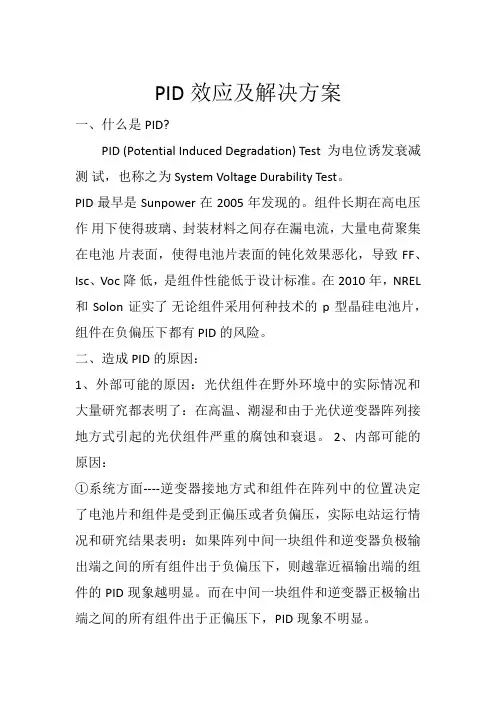 PID 效应及解决方案

一、什么是 PID?

PID (Potential Induced Degradation) Test 为电位诱发衰减测 试，也称之为 System Voltage Durability Test。

PID 最早是 Sunpower 在 2005 年发现的。组件长期在高电压作 用下使得玻璃、封装材料之间存在漏电流，大量电荷聚集在电池 片表面，使得电池片表面的钝化效果恶化，导致 FF、Isc、Voc 降 低，是组件性能低于设计标准。在 2010 年，NREL 和 Solon 证实了 无论组件采用何种技术的 p 型晶硅电池片，组件在负偏压下都有 PID 的风险。

二、造成 PID 的原因：

1、外部可能的原因：光伏组件在野外环境中的实际情况和大量研究都表明了：在高温、潮湿和由于光伏逆变器阵列接地方式引起的光伏组件严重的腐蚀和衰退。 2、内部可能的原因：

①系统方面----逆变器接地方式和组件在阵列中的位置决定了电池片和组件是受到正偏压或者负偏压，实际电站运行情况和研究结果表明：如果阵列中间一块组件和逆变器负极输出端之间的所有组件出于负偏压下，则越靠近福输出端的组件的 PID 现象越明显。而在中间一块组件和逆变器正极输出端之间的所有组件出于正偏压下，PID 现象不明显。